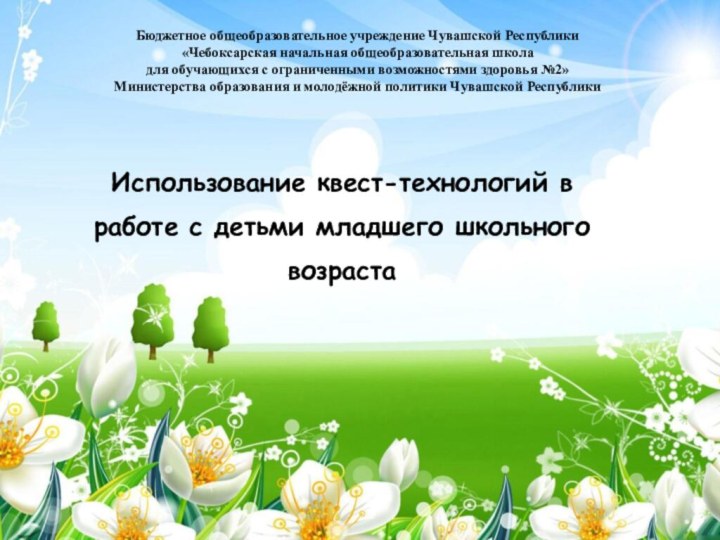 Бюджетное общеобразовательное учреждение Чувашской Республики
«Чебоксарская начальная общеобразовательная школа
для обучающихся с ограниченными возможностями здоровья №2»
Министерства образования и молодёжной политики Чувашской Республики

Использование квест-технологий в работе с детьми младшего школьного возраста